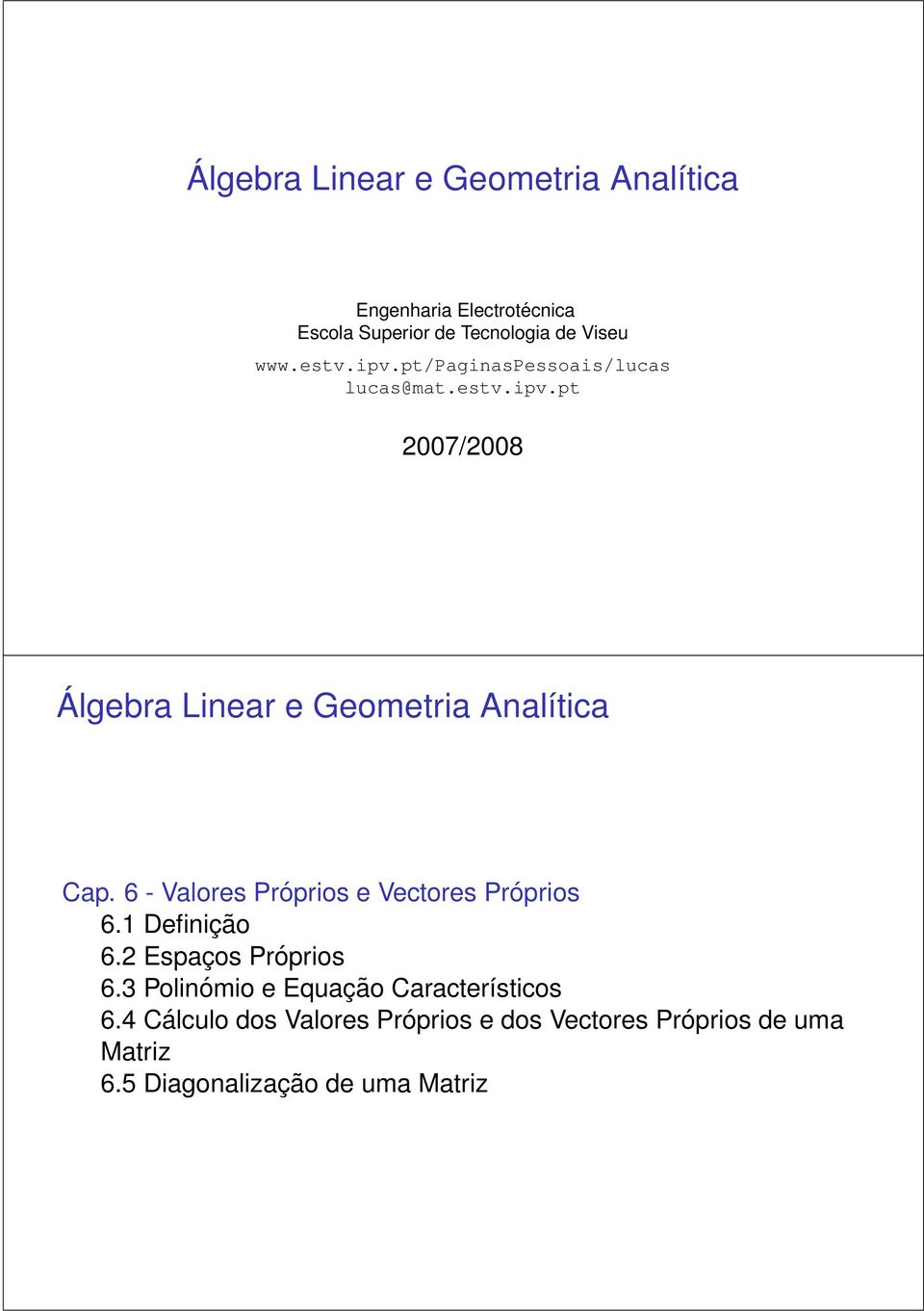 Álgebra Linear e Geometria Analítica

Engenharia Electrotécnica
Escola Superior de Tecnologia de Viseu
www.estv.ipv.pt/PaginasPessoais/lucas
lucas@mat.estv.ipv.pt

2007/2008

Álgebra Linear e Geometria Analítica

Cap. 6 - Valores Próprios e Vectores Próprios
6.1 Definição
6.2 Espaços Próprios
6.3 Polinómio e Equação Característicos
6.4 Cálculo dos Valores Próprios e dos Vectores Próprios de uma Matriz
6.5 Diagonalização de uma Matriz